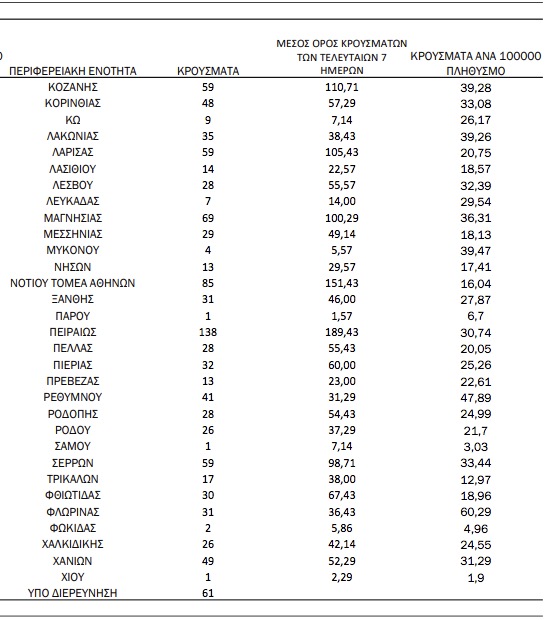 | ΠΕΡΙΦΕΡΕΙΑΚΗ ΕΝΟΤΗΤΑ | ΚΡΟΥΣΜΑΤΑ | ΜΕΣΟΣ ΟΡΟΣ ΚΡΟΥΣΜΑΤΩΝ ΤΩΝ ΤΕΛΕΥΤΑΙΩΝ 7 ΗΜΕΡΩΝ | ΚΡΟΥΣΜΑΤΑ ΑΝΑ 100000 ΠΛΗΘΥΣΜΟ |
|---|---|---|---|
| ΚΟΖΑΝΗΣ | 59 | 110,71 | 39,28 |
| ΚΟΡΙΝΘΙΑΣ | 48 | 57,29 | 33,08 |
| ΚΩ | 9 | 7,14 | 26,17 |
| ΛΑΚΩΝΙΑΣ | 35 | 38,43 | 39,26 |
| ΛΑΡΙΣΑΣ | 59 | 105,43 | 20,75 |
| ΛΑΣΙΘΙΟΥ | 14 | 22,57 | 18,57 |
| ΛΕΣΒΟΥ | 28 | 55,57 | 32,39 |
| ΛΕΥΚΑΔΑΣ | 7 | 14,00 | 29,54 |
| ΜΑΓΝΗΣΙΑΣ | 69 | 100,29 | 36,31 |
| ΜΕΣΣΗΝΙΑΣ | 29 | 49,14 | 18,13 |
| ΜΥΚΟΝΟΥ | 4 | 5,57 | 39,47 |
| ΝΗΣΩΝ | 13 | 29,57 | 17,41 |
| ΝΟΤΙΟΥ ΤΟΜΕΑ ΑΘΗΝΩΝ | 85 | 151,43 | 16,04 |
| ΞΑΝΘΗΣ | 31 | 46,00 | 27,87 |
| ΠΑΡΟΥ | 1 | 1,57 | 6,7 |
| ΠΕΙΡΑΙΩΣ | 138 | 189,43 | 30,74 |
| ΠΕΛΛΑΣ | 28 | 55,43 | 20,05 |
| ΠΙΕΡΙΑΣ | 32 | 60,00 | 25,26 |
| ΠΡΕΒΕΖΑΣ | 13 | 23,00 | 22,61 |
| ΡΕΘΥΜΝΟΥ | 41 | 31,29 | 47,89 |
| ΡΟΔΟΠΗΣ | 28 | 54,43 | 24,99 |
| ΡΟΔΟΥ | 26 | 37,29 | 21,7 |
| ΣΑΜΟΥ | 1 | 7,14 | 3,03 |
| ΣΕΡΡΩΝ | 59 | 98,71 | 33,44 |
| ΤΡΙΚΑΛΩΝ | 17 | 38,00 | 12,97 |
| ΦΘΙΩΤΙΔΑΣ | 30 | 67,43 | 18,96 |
| ΦΛΩΡΙΝΑΣ | 31 | 36,43 | 60,29 |
| ΦΩΚΙΔΑΣ | 2 | 5,86 | 4,96 |
| ΧΑΛΚΙΔΙΚΗΣ | 26 | 42,14 | 24,55 |
| ΧΑΝΙΩΝ | 49 | 52,29 | 31,29 |
| ΧΙΟΥ | 1 | 2,29 | 1,9 |
| ΥΠΟ ΔΙΕΡΕΥΝΗΣΗ | 61 | | |